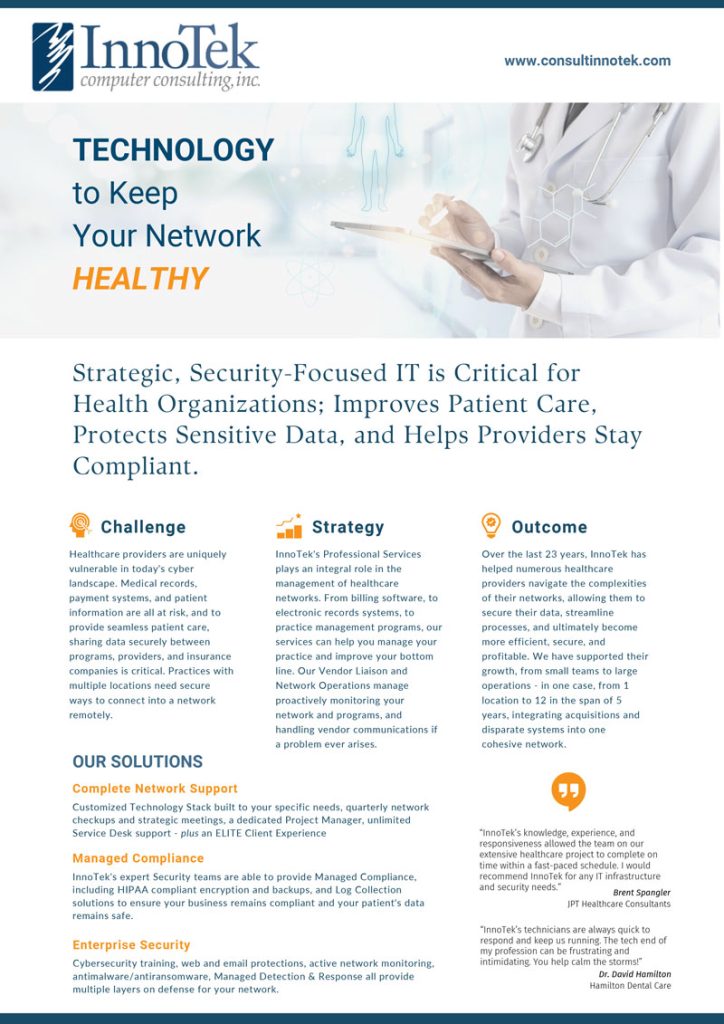 InnoTek
computer consulting, inc.

www.consultinnotek.com

TECHNOLOGY
to Keep
Your Network
HEALTHY

Strategic, Security-Focused IT is Critical for Health Organizations; Improves Patient Care, Protects Sensitive Data, and Helps Providers Stay Compliant.

Challenge

Healthcare providers are uniquely vulnerable in today's cyber landscape. Medical records, payment systems, and patient information are all at risk, and to provide seamless patient care, sharing data securely between programs, providers, and insurance companies is critical. Practices with multiple locations need secure ways to connect into a network remotely.

Strategy

InnoTek's Professional Services plays an integral role in the management of healthcare networks. From billing software, to electronic records systems, to practice management programs, our services can help you manage your practice and improve your bottom line. Our Vendor Liaison and Network Operations manage proactively monitoring your network and programs, and handling vendor communications if a problem ever arises.

Outcome

Over the last 23 years, InnoTek has helped numerous healthcare providers navigate the complexities of their networks, allowing them to secure their data, streamline processes, and ultimately become more efficient, secure, and profitable. We have supported their growth, from small teams to large operations - in one case, from 1 location to 12 in the span of 5 years, integrating acquisitions and disparate systems into one cohesive network.

OUR SOLUTIONS

Complete Network Support

Customized Technology Stack built to your specific needs, quarterly network checkups and strategic meetings, a dedicated Project Manager, unlimited Service Desk support - plus an ELITE Client Experience

Managed Compliance

InnoTek's expert Security teams are able to provide Managed Compliance, including HIPAA compliant encryption and backups, and Log Collection solutions to ensure your business remains compliant and your patient's data remains safe.

Enterprise Security

Cybersecurity training, web and email protections, active network monitoring, antimalware/antiransomware, Managed Detection & Response all provide multiple layers on defense for your network.

"InnoTek's knowledge, experience, and responsiveness allowed the team on our extensive healthcare project to complete on time within a fast-paced schedule. I would recommend InnoTek for any IT infrastructure and security needs."
Brent Spangler
JPT Healthcare Consultants

"InnoTek's technicians are always quick to respond and keep us running. The tech end of my profession can be frustrating and intimidating. You help calm the storms!"
Dr. David Hamilton
Hamilton Dental Care